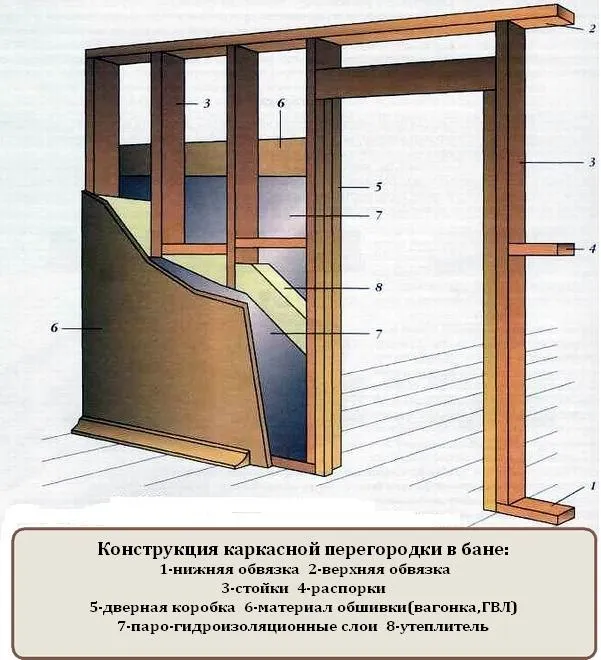 2
3
6
3
5
7
4
8
6
7
1

Конструкция каркасной перегородки в бане:
1-нижняя обвязка 2-верхняя обвязка
3-стойки 4-распорки
5-дверная коробка 6-материал обшивки(вагонка,ГВЛ)
7-паро-гидроизоляционные слои 8-утеплитель